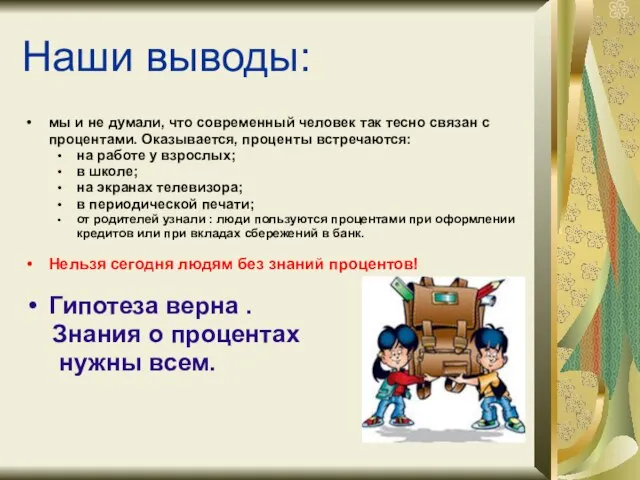 Наши выводы:

• мы и не думали, что современный человек так тесно связан с процентами. Оказывается, проценты встречаются:
• на работе у взрослых;
• в школе;
• на экранах телевизора;
• в периодической печати;
• от родителей узнали : люди пользуются процентами при оформлении кредитов или при вкладах сбережений в банк.

• Нельзя сегодня людям без знаний процентов!

• Гипотеза верна . Знания о процентах нужны всем.